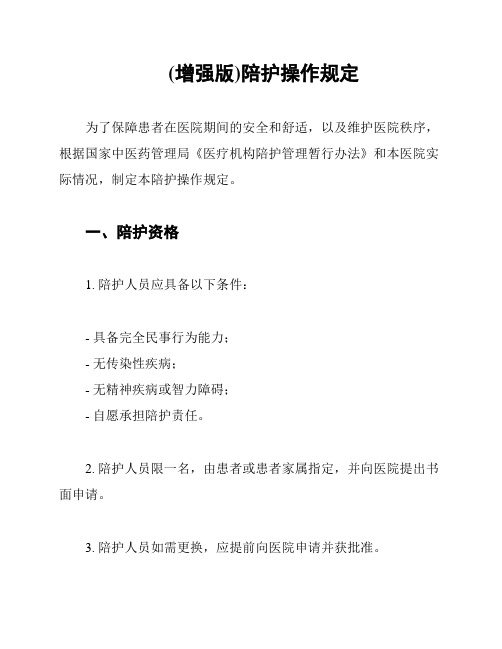 (增强版)陪护操作规定

为了保障患者在医院期间的安全和舒适，以及维护医院秩序，根据国家中医药管理局《医疗机构陪护管理暂行办法》和本医院实际情况，制定本陪护操作规定。

一、陪护资格

1. 陪护人员应具备以下条件：

- 具备完全民事行为能力；
- 无传染性疾病；
- 无精神疾病或智力障碍；
- 自愿承担陪护责任。

2. 陪护人员限一名，由患者或患者家属指定，并向医院提出书面申请。

3. 陪护人员如需更换，应提前向医院申请并获批准。